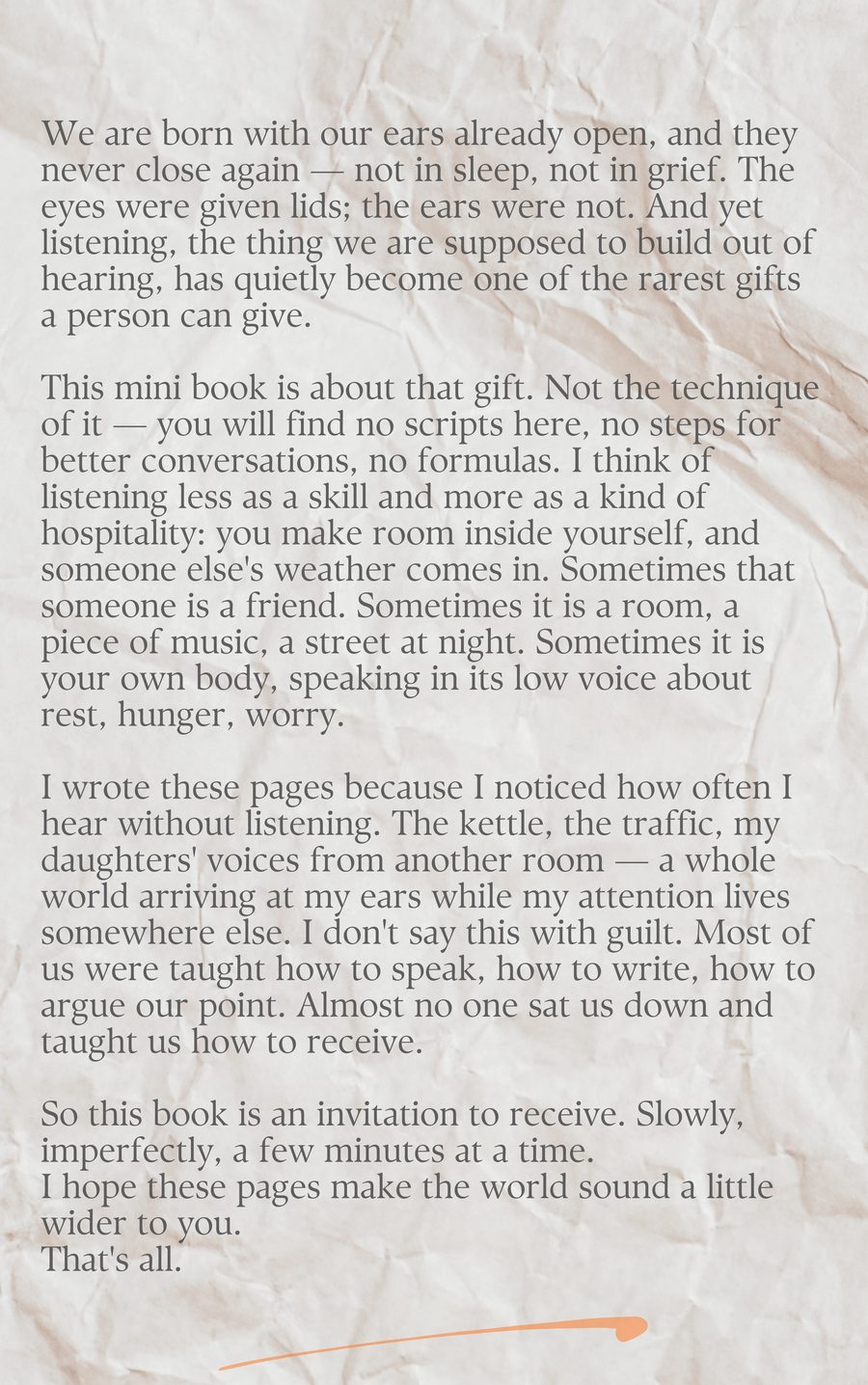 We are born with our ears already open, and they never close again — not in sleep, not in grief. The eyes were given lids; the ears were not. And yet listening, the thing we are supposed to build out of hearing, has quietly become one of the rarest gifts a person can give.

This mini book is about that gift. Not the technique of it — you will find no scripts here, no steps for better conversations, no formulas. I think of listening less as a skill and more as a kind of hospitality: you make room inside yourself, and someone else's weather comes in. Sometimes that someone is a friend. Sometimes it is a room, a piece of music, a street at night. Sometimes it is your own body, speaking in its low voice about rest, hunger, worry.

I wrote these pages because I noticed how often I hear without listening. The kettle, the traffic, my daughters' voices from another room — a whole world arriving at my ears while my attention lives somewhere else. I don't say this with guilt. Most of us were taught how to speak, how to write, how to argue our point. Almost no one sat us down and taught us how to receive.

So this book is an invitation to receive. Slowly, imperfectly, a few minutes at a time.
I hope these pages make the world sound a little wider to you.
That's all.